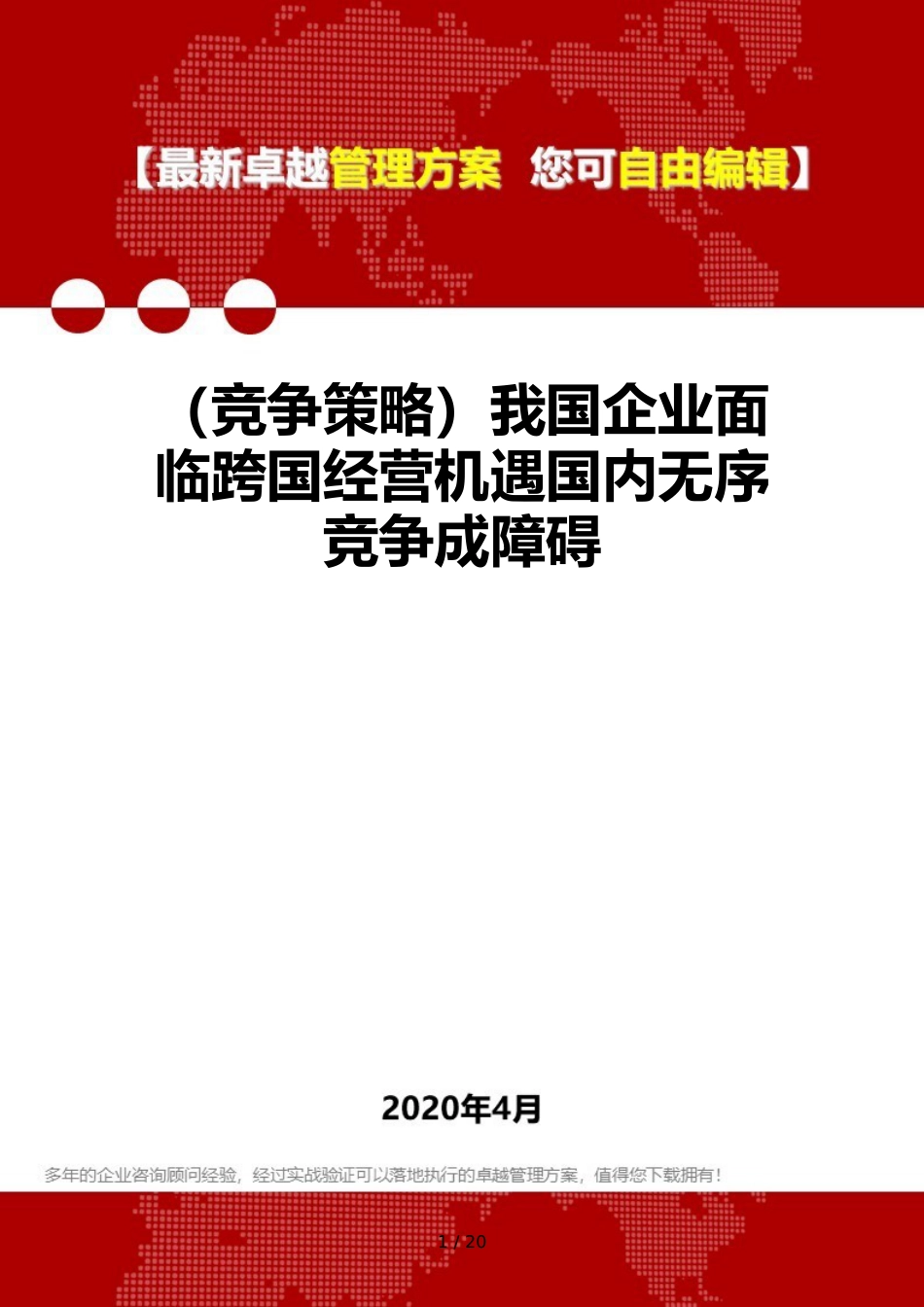 【最新卓越管理方案 您可自由编辑】

（竞争策略）我国企业面临跨国经营机遇国内无序竞争成障碍

2020年4月

多年的企业咨询顾问经验，经过实战验证可以落地执行的卓越管理方案，值得您下载拥有！

1 / 20